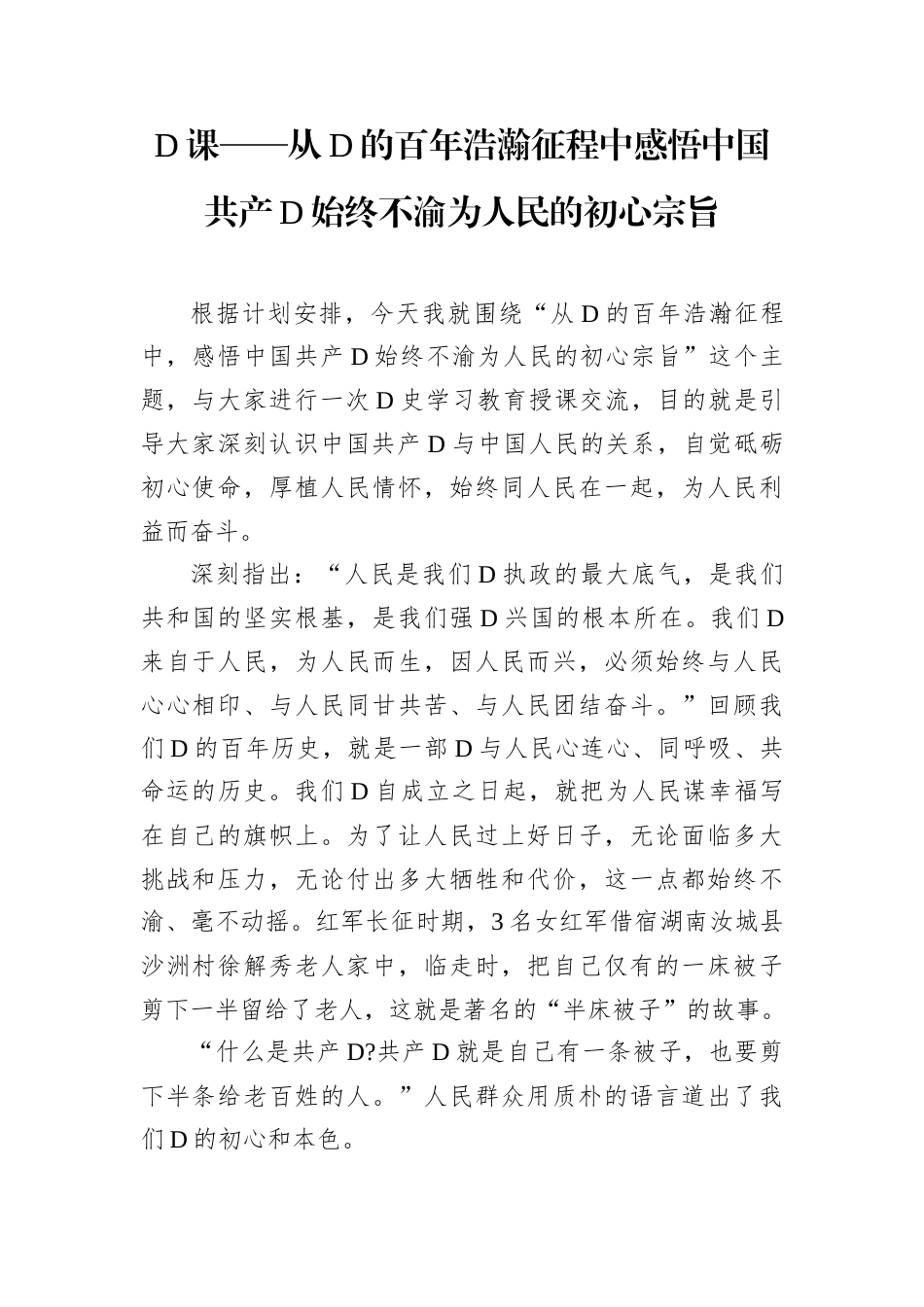 D课——从D的百年浩瀚征程中感悟中国共产D始终不渝为人民的初心宗旨

根据计划安排，今天我就围绕“从D的百年浩瀚征程中，感悟中国共产D始终不渝为人民的初心宗旨”这个主题，与大家进行一次D史学习教育授课交流，目的就是引导大家深刻认识中国共产D与中国人民的关系，自觉砥砺初心使命，厚植人民情怀，始终同人民在一起，为人民利益而奋斗。

深刻指出：“人民是我们D执政的最大底气，是我们共和国的坚实根基，是我们强D兴国的根本所在。我们D来自于人民，为人民而生，因人民而兴，必须始终与人民心心相印、与人民同甘共苦、与人民团结奋斗。”回顾我们D的百年历史，就是一部D与人民心连心、同呼吸、共命运的历史。我们D自成立之日起，就把为人民谋幸福写在自己的旗帜上。为了让人民过上好日子，无论面临多大挑战和压力，无论付出多大牺牲和代价，这一点都始终不渝、毫不动摇。红军长征时期，3名女红军借宿湖南汝城县沙洲村徐解秀老人家中，临走时，把自己仅有的一床被子剪下一半留给了老人，这就是著名的“半床被子”的故事。

“什么是共产D?共产D就是自己有一条被子，也要剪下半条给老百姓的人。”人民群众用质朴的语言道出了我们D的初心和本色。